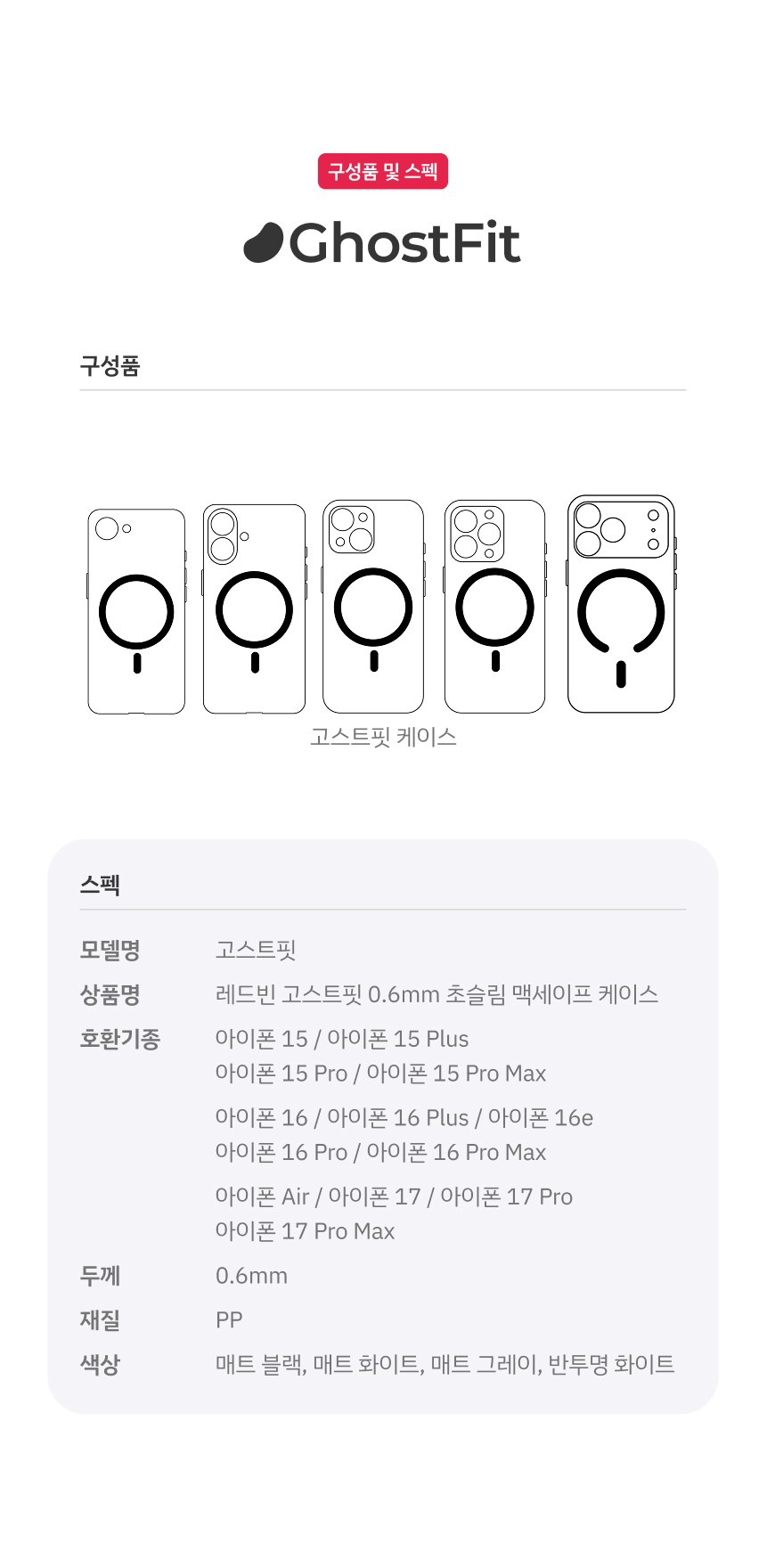 구성품 및 스펙

GhostFit

구성품

고스트핏 케이스

스펙

모델명
고스트핏

상품명
레드빈 고스트핏 0.6mm 초슬림 맥세이프 케이스

호환기종
아이폰 15 / 아이폰 15 Plus
아이폰 15 Pro / 아이폰 15 Pro Max

아이폰 16 / 아이폰 16 Plus / 아이폰 16e
아이폰 16 Pro / 아이폰 16 Pro Max

아이폰 Air / 아이폰 17 / 아이폰 17 Pro
아이폰 17 Pro Max

두께
0.6mm

재질
PP

색상
매트 블랙, 매트 화이트, 매트 그레이, 반투명 화이트